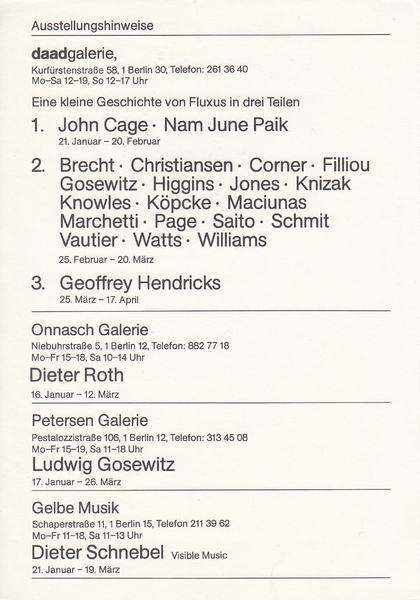 Ausstellungshinweise

daadgalerie,
Kurfürstenstraße 58, 1 Berlin 30, Telefon: 261 36 40
Mo–Sa 12–19, So 12–17 Uhr

Eine kleine Geschichte von Fluxus in drei Teilen

1. John Cage · Nam June Paik
21. Januar – 20. Februar

2. Brecht · Christiansen · Corner · Filliou Gosewitz · Higgins · Jones · Knizak Knowles · Köpcke · Maciunas Marchetti · Page · Saito · Schmit Vautier · Watts · Williams
25. Februar – 20. März

3. Geoffrey Hendricks
25. März – 17. April

Onnasch Galerie
Niebuhrstraße 5, 1 Berlin 12, Telefon: 882 77 18
Mo–Fr 15–18, Sa 10–14 Uhr
Dieter Roth
16. Januar – 12. März

Petersen Galerie
Pestalozzistraße 106, 1 Berlin 12, Telefon: 313 45 08
Mo–Fr 15–19, Sa 11–18 Uhr
Ludwig Gosewitz
17. Januar – 26. März

Gelbe Musik
Schaperstraße 11, 1 Berlin 15, Telefon 211 39 62
Mo–Fr 11–18, Sa 11–13 Uhr
Dieter Schnebel Visible Music
21. Januar – 19. März